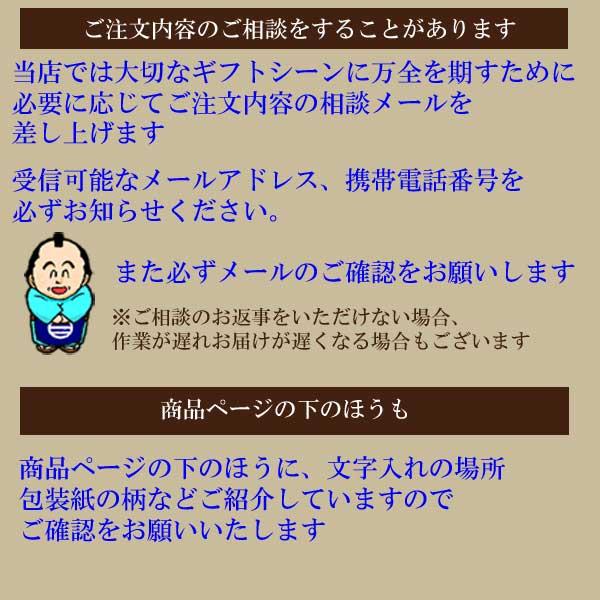 ご注文内容のご相談をすることがあります

当店では大切なギフトシーンに万全を期すために必要に応じてご注文内容の相談メールを差し上げます

受信可能なメールアドレス、携帯電話番号を必ずお知らせください。

また必ずメールのご確認をお願いします

※ご相談のお返事をいただけない場合、作業が遅れお届けが遅くなる場合もございます

商品ページの下のほうも

商品ページの下のほうに、文字入れの場所包装紙の柄などご紹介していますのでご確認をお願いいたします